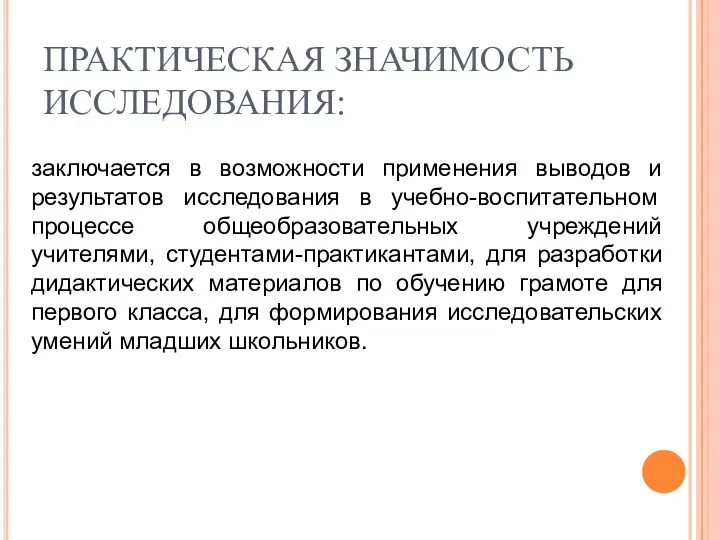 ПРАКТИЧЕСКАЯ ЗНАЧИМОСТЬ ИССЛЕДОВАНИЯ:

заключается в возможности применения выводов и результатов исследования в учебно-воспитательном процессе общеобразовательных учреждений учителями, студентами-практикантами, для разработки дидактических материалов по обучению грамоте для первого класса, для формирования исследовательских умений младших школьников.